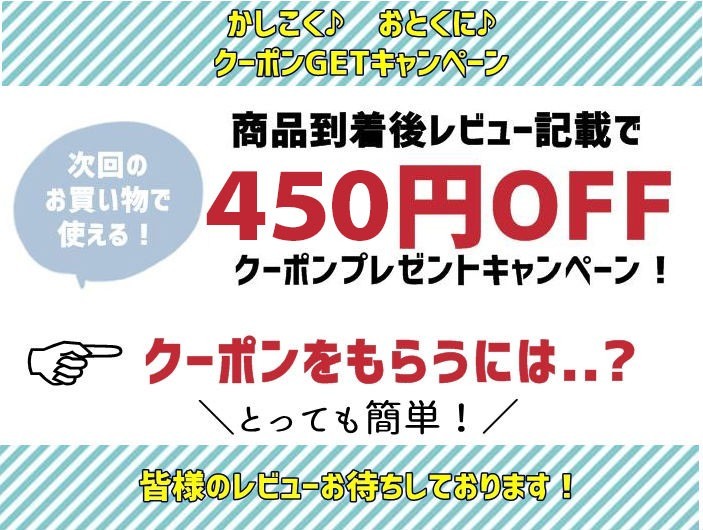 かしこく♪　おとくに♪
クーポンGETキャンペーン

次回の
お買い物で
使える！

商品到着後レビュー記載で
450円OFF
クーポンプレゼントキャンペーン！

クーポンをもらうには..?

＼とっても簡単！／

皆様のレビューお待ちしております！